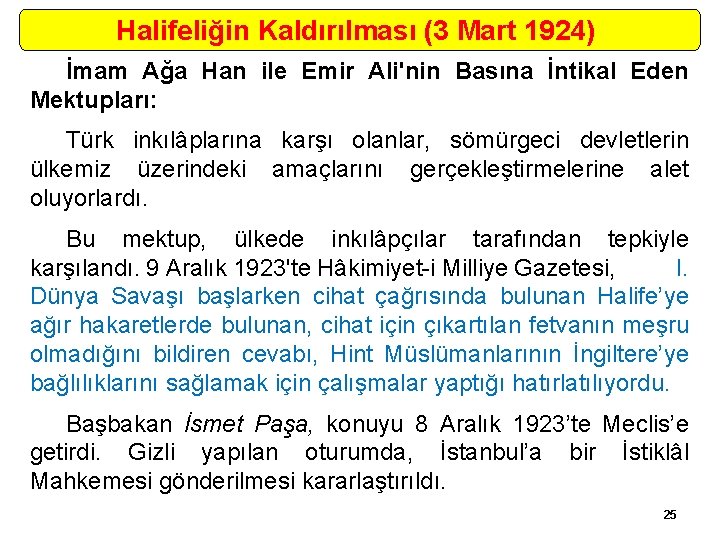 Halifeliğin Kaldırılması (3 Mart 1924)

İmam Ağa Han ile Emir Ali'nin Basına İntikal Eden Mektupları:

Türk inkılâplarına karşı olanlar, sömürgeci devletlerin ülkemiz üzerindeki amaçlarını gerçekleştirmelerine alet oluyorlardı.

Bu mektup, ülkede inkılâpçılar tarafından tepkiyle karşılandı. 9 Aralık 1923'te Hâkimiyet-i Milliye Gazetesi, I. Dünya Savaşı başlarken cihat çağrısında bulunan Halife'ye ağır hakaretlerde bulunan, cihat için çıkartılan fetvanın meşru olmadığını bildiren cevabı, Hint Müslümanlarının İngiltere'ye bağlılıklarını sağlamak için çalışmalar yaptığı hatırlatılıyordu.

Başbakan İsmet Paşa, konuyu 8 Aralık 1923'te Meclis'e getirdi. Gizli yapılan oturumda, İstanbul'a bir İstiklâl Mahkemesi gönderilmesi kararlaştırıldı.

25